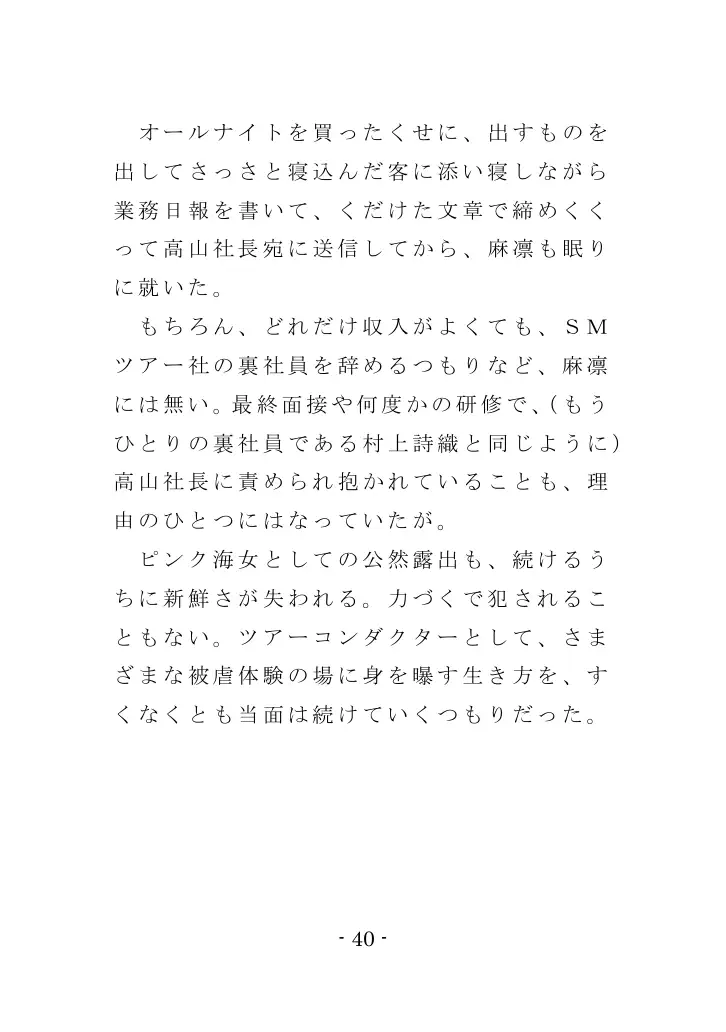 オールナイトを買ったくせに、出すものを出してさっさと寝込んだ客に添い寝しながら業務日報を書いて、くだけた文章で締めくくって高山社長宛に送信してから、麻凛も眠りに就いた。

もちろん、どれだけ収入がよくても、SMツアー社の裏社員を辞めるつもりなど、麻凛には無い。最終面接や何度かの研修で、(もうひとりの裏社員である村上詩織と同じように)高山社長に責められ抱かれていることも、理由のひとつにはなっていたが。

ピンク海女としての公然露出も、続けるうちに新鮮さが失われる。力づくで犯されることもない。ツアーコンダクターとして、さまざまな被虐体験の場に身を曝す生き方を、すくなくとも当面は続けていくつもりだった。

- 40 -